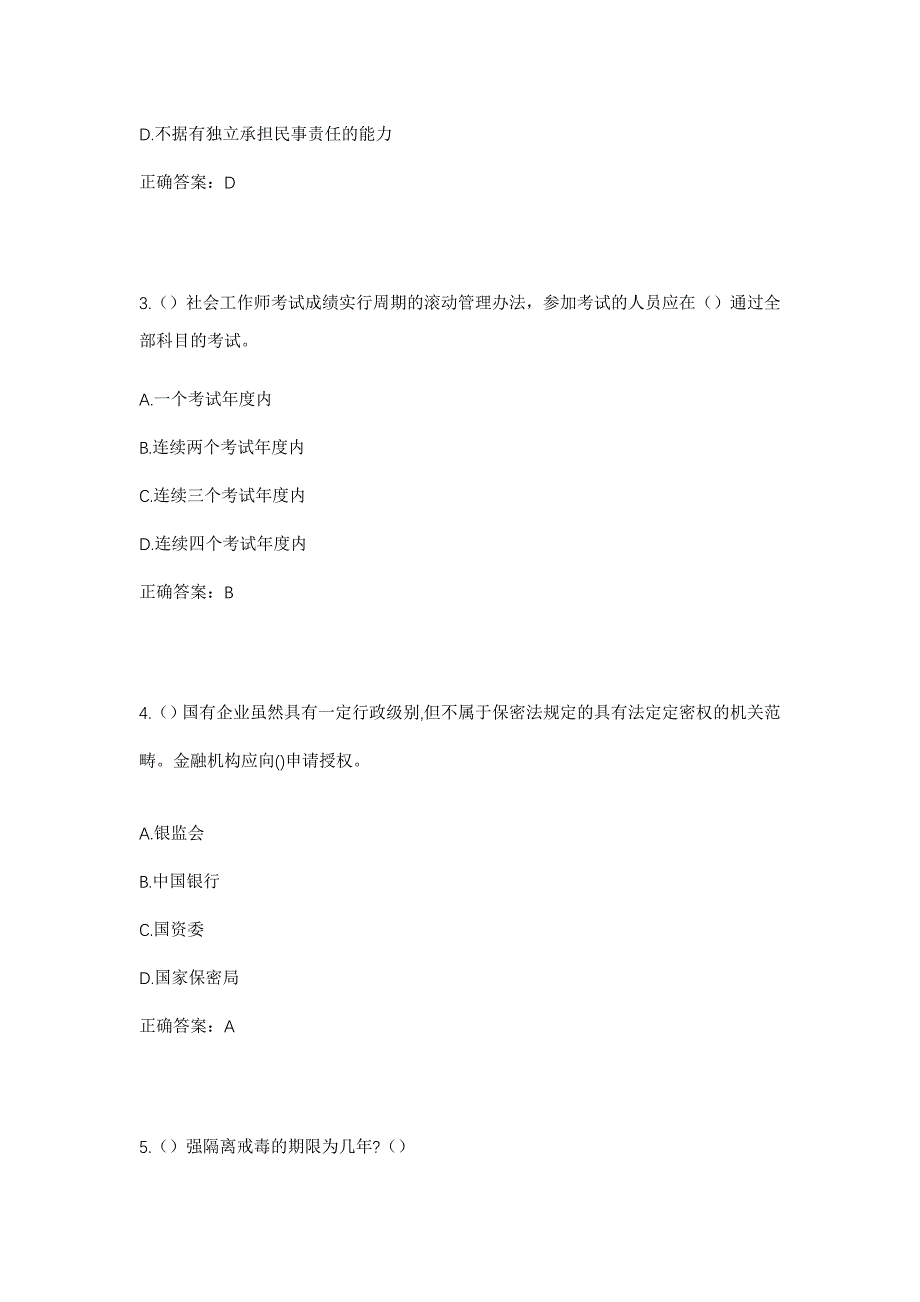 D.不据有独立承担民事责任的能力

正确答案：D

3.（）社会工作师考试成绩实行周期的滚动管理办法，参加考试的人员应在（）通过全部科目的考试。

A.一个考试年度内

B.连续两个考试年度内

C.连续三个考试年度内

D.连续四个考试年度内

正确答案：B

4.（）国有企业虽然具有一定行政级别,但不属于保密法规定的具有法定定密权的机关范畴。金融机构应向()申请授权。

A.银监会

B.中国银行

C.国资委

D.国家保密局

正确答案：A

5.（）强隔离戒毒的期限为几年?（）